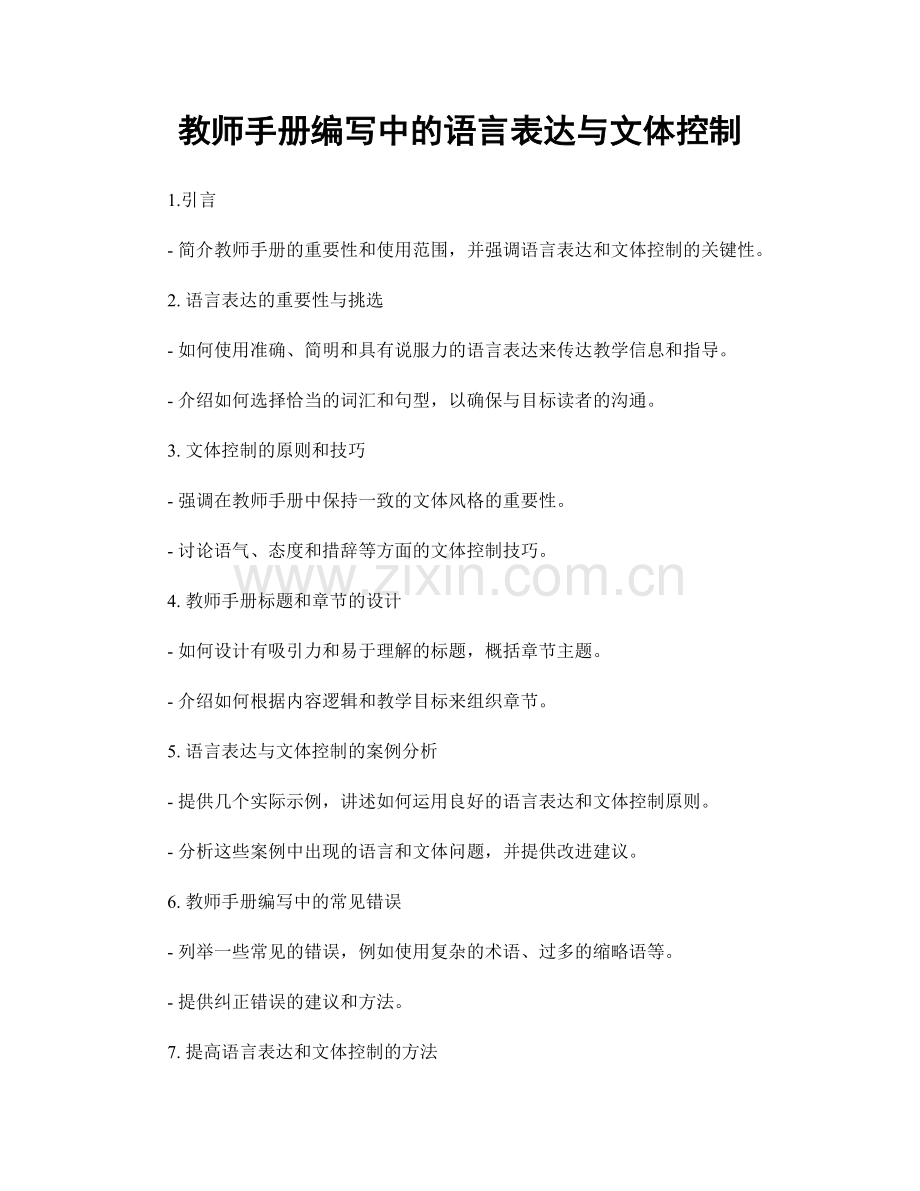 教师手册编写中的语言表达与文体控制

1.引言

- 简介教师手册的重要性和使用范围，并强调语言表达和文体控制的关键性。

2. 语言表达的重要性与挑选

- 如何使用准确、简明和具有说服力的语言表达来传达教学信息和指导。

- 介绍如何选择恰当的词汇和句型，以确保与目标读者的沟通。

3. 文体控制的原则和技巧

- 强调在教师手册中保持一致的文体风格的重要性。

- 讨论语气、态度和措辞等方面的文体控制技巧。

www.zixin.com.cn

4. 教师手册标题和章节的设计

- 如何设计有吸引力和易于理解的标题，概括章节主题。

- 介绍如何根据内容逻辑和教学目标来组织章节。

5. 语言表达与文体控制的案例分析

- 提供几个实际示例，讲述如何运用良好的语言表达和文体控制原则。

- 分析这些案例中出现的语言和文体问题，并提供改进建议。

6. 教师手册编写中的常见错误

- 列举一些常见的错误，例如使用复杂的术语、过多的缩略语等。

- 提供纠正错误的建议和方法。

7. 提高语言表达和文体控制的方法